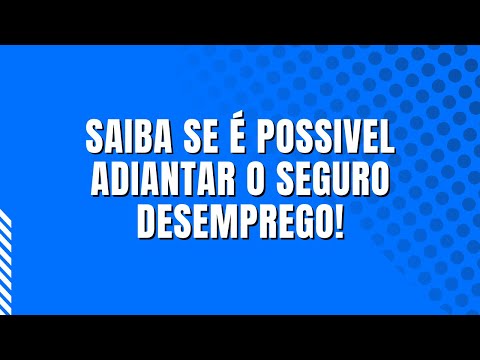 SAIBA SE É POSSIVEL ADIANTAR O SEGURO DESEMPREGO!